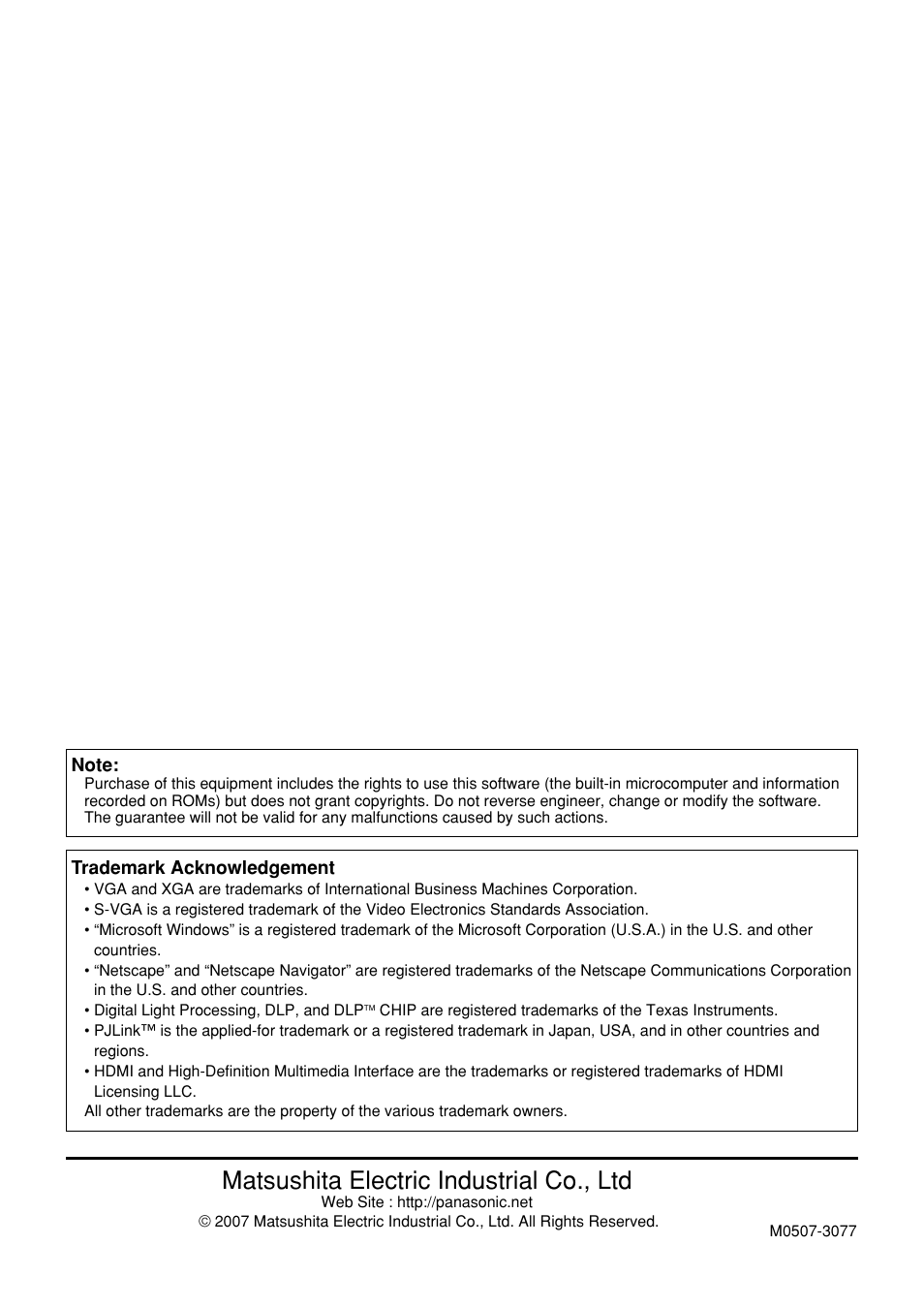 Note:
Purchase of this equipment includes the rights to use this software (the built-in microcomputer and information recorded on ROMs) but does not grant copyrights. Do not reverse engineer, change or modify the software. The guarantee will not be valid for any malfunctions caused by such actions.

Trademark Acknowledgement
• VGA and XGA are trademarks of International Business Machines Corporation.
• S-VGA is a registered trademark of the Video Electronics Standards Association.
• “Microsoft Windows” is a registered trademark of the Microsoft Corporation (U.S.A.) in the U.S. and other countries.
• “Netscape” and “Netscape Navigator” are registered trademarks of the Netscape Communications Corporation in the U.S. and other countries.
• Digital Light Processing, DLP, and DLP™ CHIP are registered trademarks of the Texas Instruments.
• PJLink™ is the applied-for trademark or a registered trademark in Japan, USA, and in other countries and regions.
• HDMI and High-Definition Multimedia Interface are the trademarks or registered trademarks of HDMI Licensing LLC.
All other trademarks are the property of the various trademark owners.

Matsushita Electric Industrial Co., Ltd
Web Site : http://panasonic.net
© 2007 Matsushita Electric Industrial Co., Ltd. All Rights Reserved.

M0507-3077